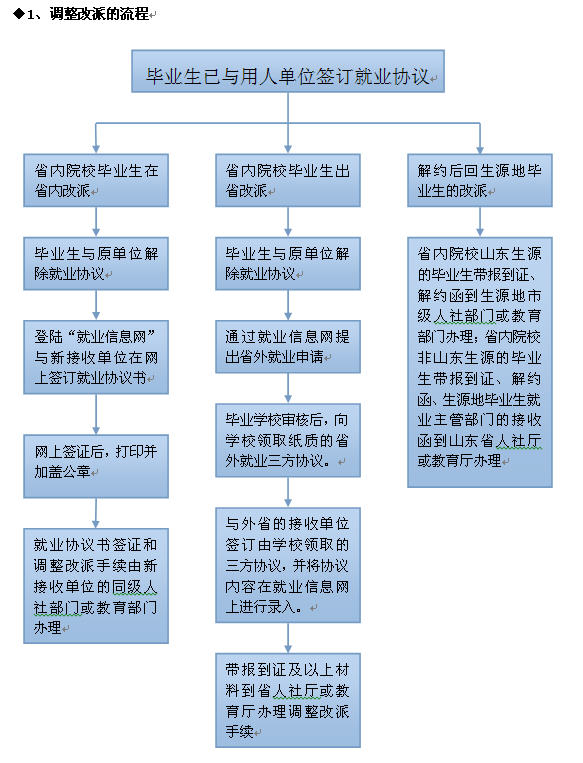 ◆1、调整改派的流程

毕业生已与用人单位签订就业协议

省内院校毕业生在省内改派

毕业生与原单位解除就业协议

登陆“就业信息网”与新接收单位在网上签订就业协议书

网上签证后，打印并加盖公章

就业协议书签证和调整改派手续由新接收单位的同级人社部门或教育部门办理

省内院校毕业生出省改派

毕业生与原单位解除就业协议

通过就业信息网提出省外就业申请

毕业学校审核后，向学校领取纸质的省外就业三方协议。

与外省的接收单位签订由学校领取的三方协议，并将协议内容在就业信息网上进行录入。

带报到证及以上材料到省人社厅或教育厅办理调整改派手续

解约后回生源地毕业生的改派

省内院校山东生源的毕业生带报到证、解约函到生源地市级人社部门或教育部门办理；省内院校非山东生源的毕业生带报到证、解约函、生源地毕业生就业主管部门的接收函到山东省人社厅或教育厅办理